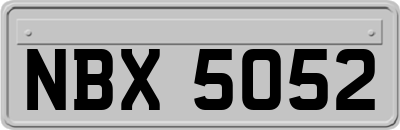 NBX 5052